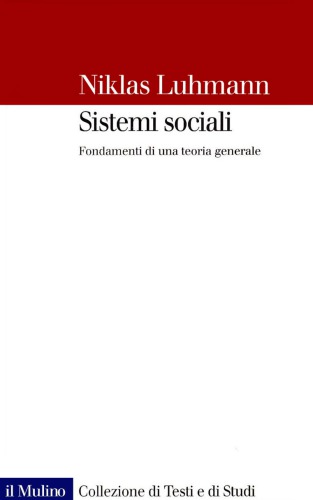 Niklas Luhmann

Sistemi sociali

Fondamenti di una teoria generale

il Mulino Collezione di Testi e di Studi